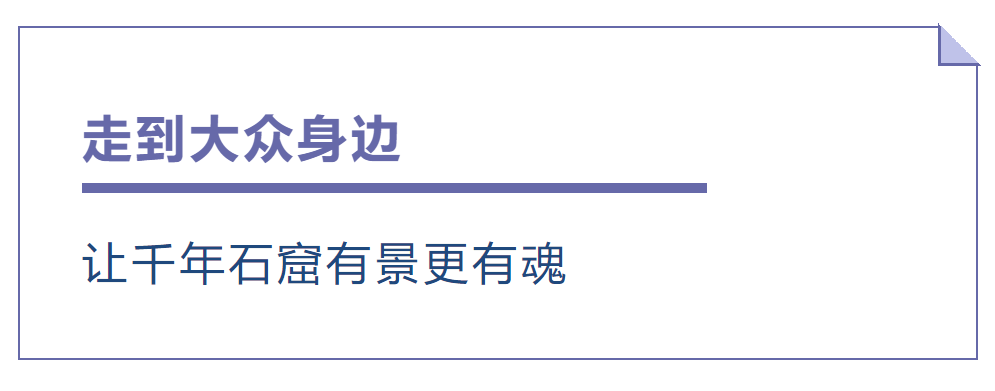 走到大众身边

让千年石窟有景更有魂